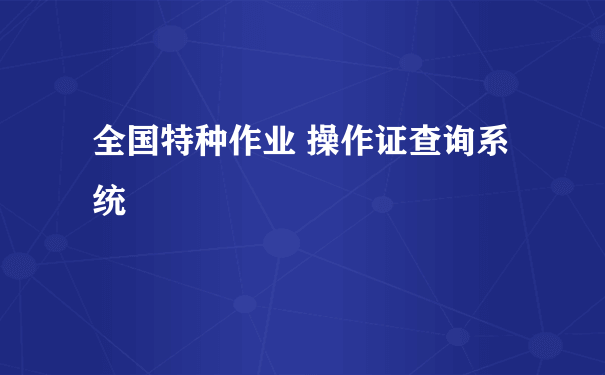 全国特种作业 操作证查询系统